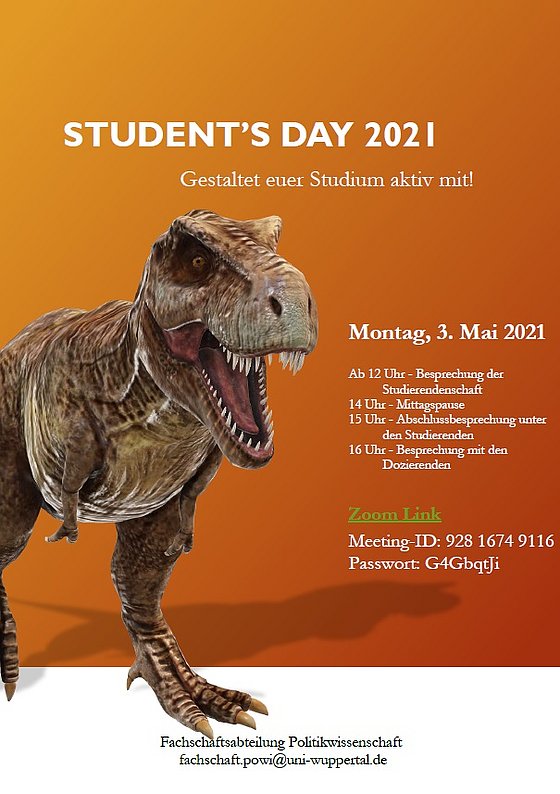 STUDENT'S DAY 2021

Gestaltet euer Studium aktiv mit!

Montag, 3. Mai 2021

Ab 12 Uhr - Besprechung der Studierendenschaft
14 Uhr - Mittagspause
15 Uhr - Abschlussbesprechung unter den Studierenden
16 Uhr - Besprechung mit den Dozierenden

Zoom Link
Meeting-ID: 928 1674 9116
Passwort: G4GbqtJi

Fachschaftsabteilung Politikwissenschaft
fachschaft.powi@uni-wuppertal.de